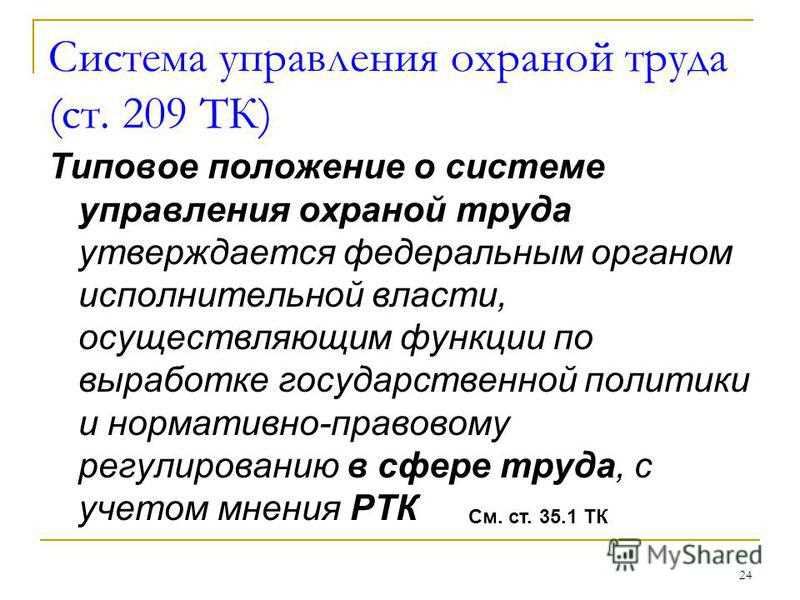 Система управления охраной труда (ст. 209 ТК)

Типовое положение о системе управления охраной труда утверждается федеральным органом исполнительной власти, осуществляющим функции по выработке государственной политики и нормативно-правовому регулированию в сфере труда, с учетом мнения РТК

См. ст. 35.1 ТК

MyShared

24